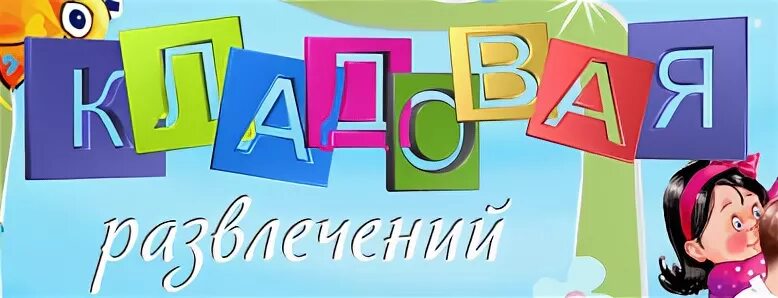 КЛАДОВАЯ

развлечений